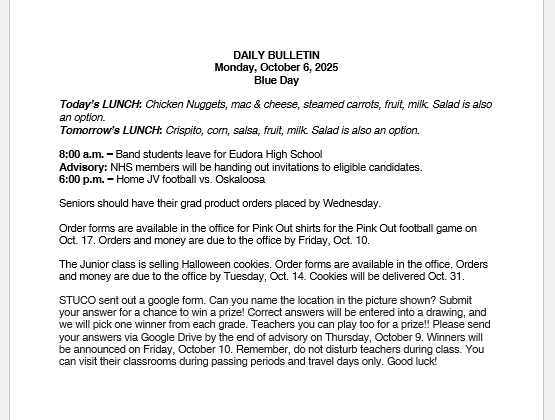 DAILY BULLETIN
Monday, October 6, 2025
Blue Day

Today's LUNCH: Chicken Nuggets, mac & cheese, steamed carrots, fruit, milk. Salad is also an option.
Tomorrow's LUNCH: Crispito, corn, salsa, fruit, milk. Salad is also an option.

8:00 a.m. – Band students leave for Eudora High School
Advisory: NHS members will be handing out invitations to eligible candidates.
6:00 p.m. – Home JV football vs. Oskaloosa

Seniors should have their grad product orders placed by Wednesday.

Order forms are available in the office for Pink Out shirts for the Pink Out football game on Oct. 17. Orders and money are due to the office by Friday, Oct. 10.

The Junior class is selling Halloween cookies. Order forms are available in the office. Orders and money are due to the office by Tuesday, Oct. 14. Cookies will be delivered Oct. 31.

STUCO sent out a google form. Can you name the location in the picture shown? Submit your answer for a chance to win a prize! Correct answers will be entered into a drawing, and we will pick one winner from each grade. Teachers you can play too for a prize!! Please send your answers via Google Drive by the end of advisory on Thursday, October 9. Winners will be announced on Friday, October 10. Remember, do not disturb teachers during class. You can visit their classrooms during passing periods and travel days only. Good luck!